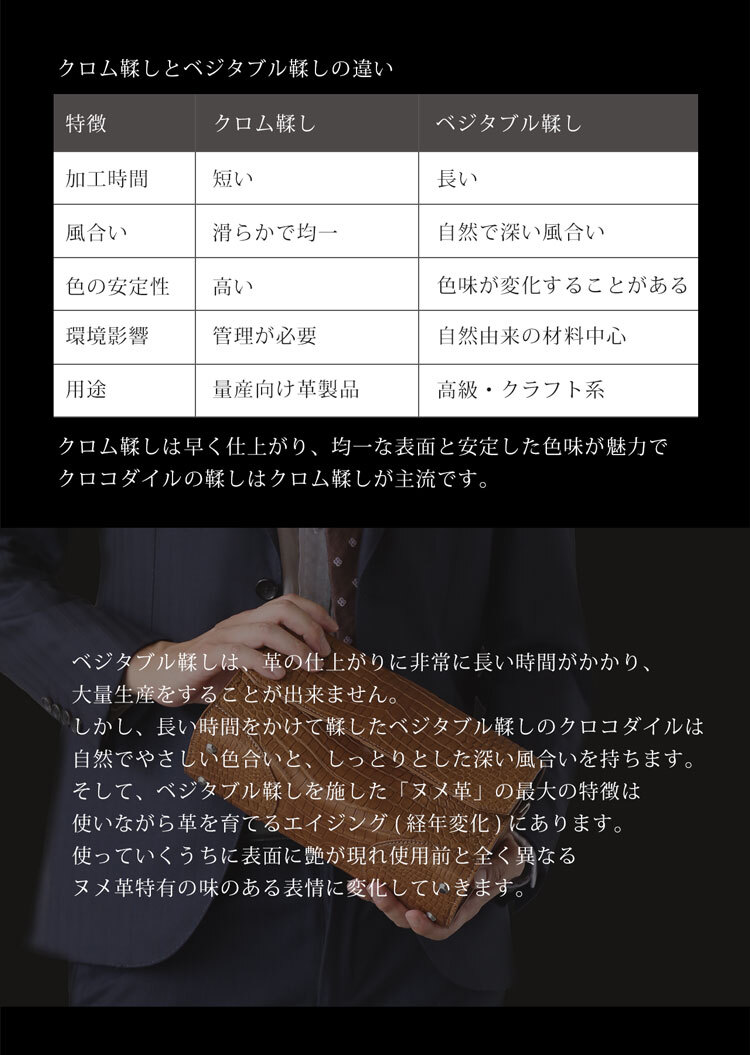 クロム鞣しとベジタブル鞣しの違い

| 特徴 | クロム鞣し | ベジタブル鞣し |
|---|---|---|
| 加工時間 | 短い | 長い |
| 風合い | 滑らかで均一 | 自然で深い風合い |
| 色の安定性 | 高い | 色味が変化することがある |
| 環境影響 | 管理が必要 | 自然由来の材料中心 |
| 用途 | 量産向け革製品 | 高級・クラフト系 |

クロム鞣しは早く仕上がり、均一な表面と安定した色味が魅力でクロコダイルの鞣しはクロム鞣しが主流です。

ベジタブル鞣しは、革の仕上がりに非常に長い時間がかかり、大量生産をすることが出来ません。
しかし、長い時間をかけて鞣したベジタブル鞣しのクロコダイルは自然でやさしい色合いと、しっとりとした深い風合いを持ちます。
そして、ベジタブル鞣しを施した「ヌメ革」の最大の特徴は使いながら革を育てるエイジング(経年変化)にあります。
使っていくうちに表面に艶が現れ使用前と全く異なるヌメ革特有の味のある表情に変化していきます。